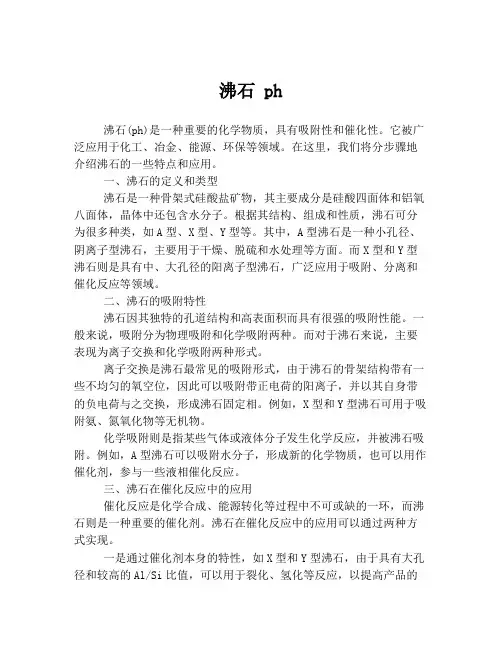 沸石 ph

沸石(ph)是一种重要的化学物质，具有吸附性和催化性。它被广泛应用于化工、冶金、能源、环保等领域。在这里，我们将分步骤地介绍沸石的一些特点和应用。

一、沸石的定义和类型

沸石是一种骨架式硅酸盐矿物，其主要成分是硅酸四面体和铝氧八面体，晶体中还包含水分子。根据其结构、组成和性质，沸石可分为很多种类，如A型、X型、Y型等。其中，A型沸石是一种小孔径、阴离子型沸石，主要用于干燥、脱硫和水处理等方面。而X型和Y型沸石则是具有中、大孔径的阳离子型沸石，广泛应用于吸附、分离和催化反应等领域。

二、沸石的吸附特性

沸石因其独特的孔道结构和高表面积而具有很强的吸附性能。一般来说，吸附分为物理吸附和化学吸附两种。而对于沸石来说，主要表现为离子交换和化学吸附两种形式。

离子交换是沸石最常见的吸附形式，由于沸石的骨架结构带有一些不均匀的氧空位，因此可以吸附带正电荷的阳离子，并以其自身带的负电荷与之交换，形成沸石固定相。例如，X型和Y型沸石可用于吸附氨、氮氧化物等无机物。

化学吸附则是指某些气体或液体分子发生化学反应，并被沸石吸附。例如，A型沸石可以吸附水分子，形成新的化学物质，也可以用作催化剂，参与一些液相催化反应。

三、沸石在催化反应中的应用

催化反应是化学合成、能源转化等过程中不可或缺的一环，而沸石则是一种重要的催化剂。沸石在催化反应中的应用可以通过两种方式实现。

一是通过催化剂本身的特性，如X型和Y型沸石，由于具有大孔径和较高的Al/Si比值，可以用于裂化、氢化等反应，以提高产品的